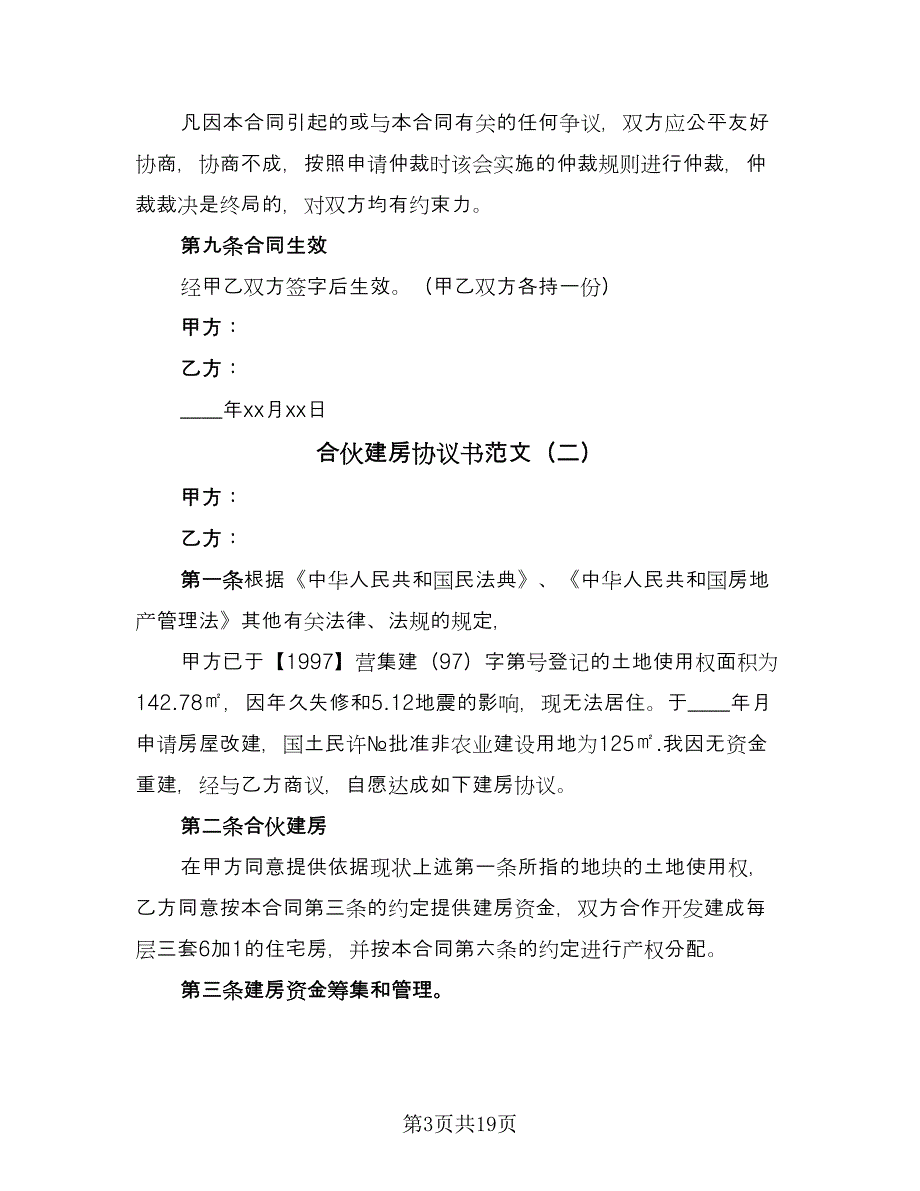 凡因本合同引起的或与本合同有关的任何争议，双方应公平友好协商，协商不成，按照申请仲裁时该会实施的仲裁规则进行仲裁，仲裁裁决是终局的，对双方均有约束力。

第九条合同生效

经甲乙双方签字后生效。（甲乙双方各持一份）

甲方：

乙方：

____年xx月xx日

合伙建房协议书范文（二）

甲方：

乙方：

第一条根据《中华人民共和国民法典》、《中华人民共和国房地产管理法》其他有关法律、法规的规定，

甲方已于【1997】营集建（97）字第号登记的土地使用权面积为142.78㎡，因年久失修和5.12地震的影响，现无法居住。于____年月申请房屋改建，国土民许№批准非农业建设用地为125㎡.我因无资金重建，经与乙方商议，自愿达成如下建房协议。

第二条合伙建房

在甲方同意提供依据现状上述第一条所指的地块的土地使用权，乙方同意按本合同第三条的约定提供建房资金，双方合作开发建成每层三套6加1的住宅房，并按本合同第六条的约定进行产权分配。

第三条建房资金筹集和管理。

第3页共19页